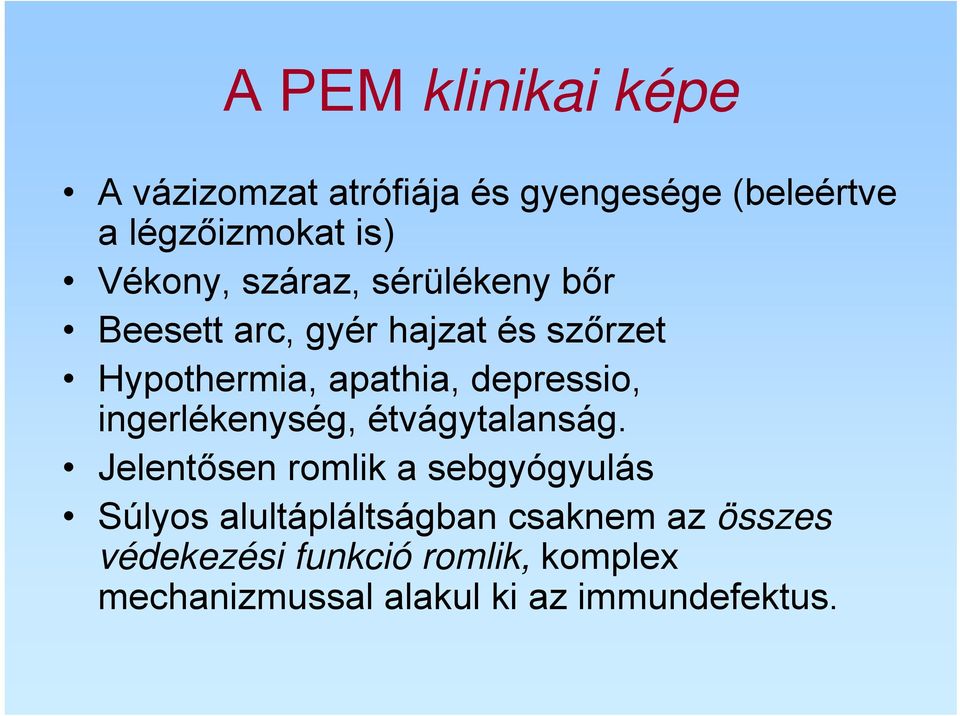 A PEM klinikai képe

• A vázizomzat atrófiája és gyengesége (beleértve a légzőizmokat is)
• Vékony, száraz, sérülékeny bőr
• Beesett arc, gyér hajzat és szőrzet
• Hypothermia, apathia, depressio, ingerlékenység, étvágytalanság.
• Jelentősen romlik a sebgyógyulás
• Súlyos alultápláltságban csaknem az összes védekezési funkció romlik, komplex mechanizmussal alakul ki az immundefektus.